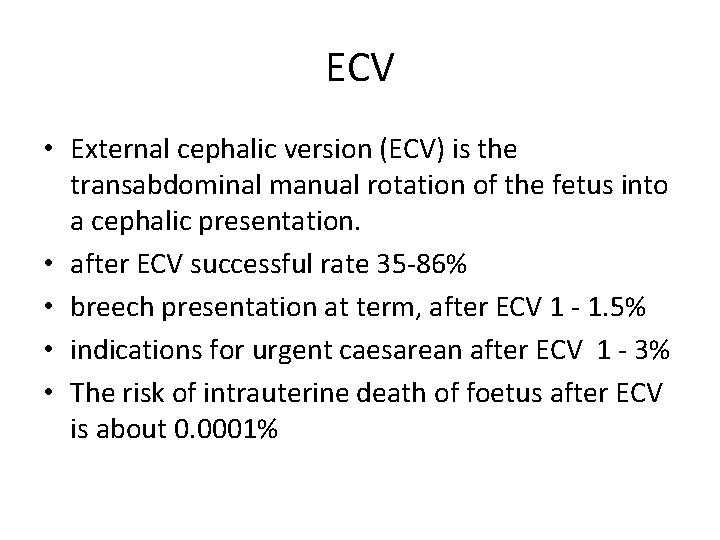 ECV

• External cephalic version (ECV) is the transabdominal manual rotation of the fetus into a cephalic presentation.
• after ECV successful rate 35-86%
• breech presentation at term, after ECV 1 - 1.5%
• indications for urgent caesarean after ECV 1 - 3%
• The risk of intrauterine death of foetus after ECV is about 0.0001%